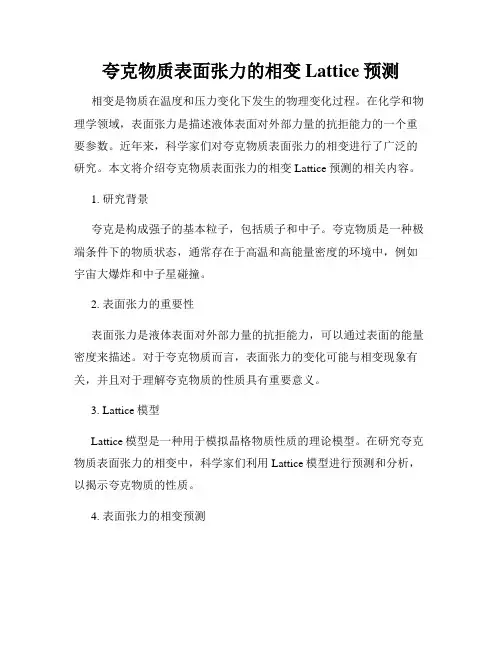 夸克物质表面张力的相变 Lattice 预测

相变是物质在温度和压力变化下发生的物理变化过程。在化学和物理学领域，表面张力是描述液体表面对外部力量的抗拒能力的一个重要参数。近年来，科学家们对夸克物质表面张力的相变进行了广泛的研究。本文将介绍夸克物质表面张力的相变 Lattice 预测的相关内容。

1. 研究背景

夸克是构成强子的基本粒子，包括质子和中子。夸克物质是一种极端条件下的物质状态，通常存在于高温和高能量密度的环境中，例如宇宙大爆炸和中子星碰撞。

2. 表面张力的重要性

表面张力是液体表面对外部力量的抗拒能力，可以通过表面的能量密度来描述。对于夸克物质而言，表面张力的变化可能与相变现象有关，并且对于理解夸克物质的性质具有重要意义。

3. Lattice 模型

Lattice 模型是一种用于模拟晶格物质性质的理论模型。在研究夸克物质表面张力的相变中，科学家们利用 Lattice 模型进行预测和分析，以揭示夸克物质的性质。

4. 表面张力的相变预测